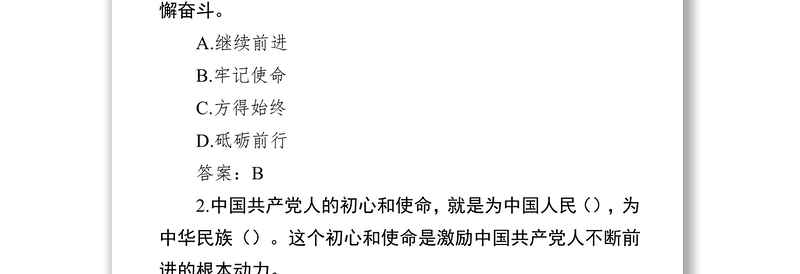 懈奋斗。

A.继续前进

B.牢记使命

C.方得始终

D.砥砺前行

答案：B

2.中国共产党人的初心和使命，就是为中国人民（），为中华民族（）。这个初心和使命是激励中国共产党人不断前进的根本动力。